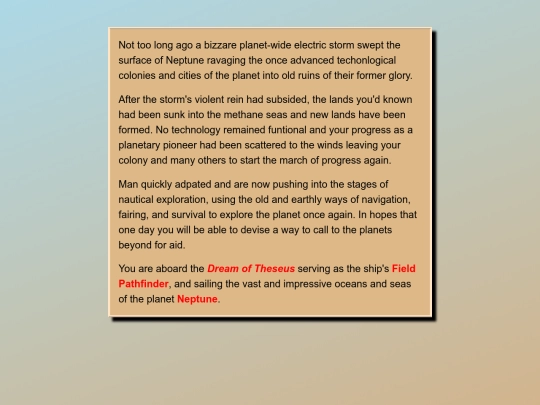 Not too long ago a bizzare planet-wide electric storm swept the surface of Neptune ravaging the once advanced techonlogical colonies and cities of the planet into old ruins of their former glory.

After the storm's violent rein had subsided, the lands you'd known had been sunk into the methane seas and new lands have been formed. No technology remained funtional and your progress as a planetary pioneer had been scattered to the winds leaving your colony and many others to start the march of progress again.

Man quickly adpated and are now pushing into the stages of nautical exploration, using the old and earthly ways of navigation, fairing, and survival to explore the planet once again. In hopes that one day you will be able to devise a way to call to the planets beyond for aid.

You are aboard the Dream of Theseus serving as the ship's Field Pathfinder, and sailing the vast and impressive oceans and seas of the planet Neptune.